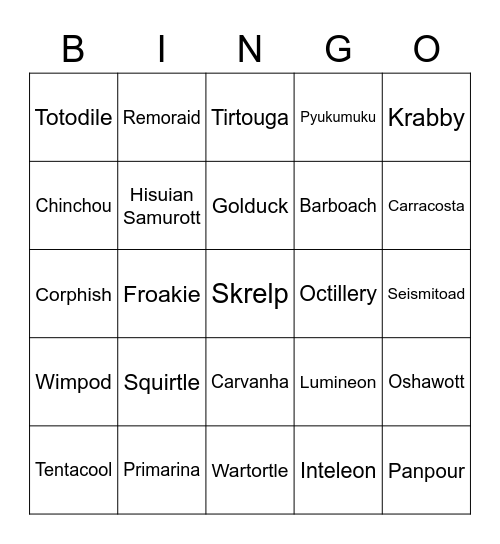 | B | I | N | G | O |
|---|---|---|---|---|
| Totodile | Remoraid | Tirtouga | Pyukumuku | Krabby |
| Chinchou | Hisuian Samurott | Golduck | Barboach | Carracosta |
| Corphish | Froakie | Skrelp | Octillery | Seismitoad |
| Wimpod | Squirtle | Carvanha | Lumineon | Oshawott |
| Tentacool | Primarina | Wartortle | Inteleon | Panpour |